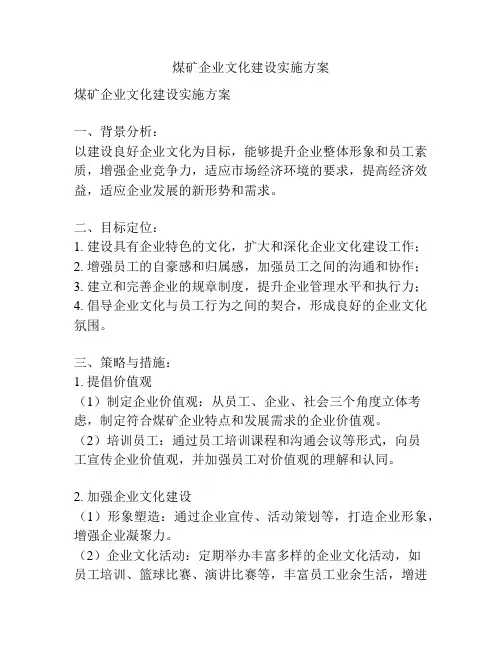 煤矿企业文化建设实施方案

煤矿企业文化建设实施方案

一、背景分析：
以建设良好企业文化为目标，能够提升企业整体形象和员工素质，增强企业竞争力，适应市场经济环境的要求，提高经济效益，适应企业发展的新形势和需求。

二、目标定位：
1. 建设具有企业特色的文化，扩大和深化企业文化建设工作；
2. 增强员工的自豪感和归属感，加强员工之间的沟通和协作；
3. 建立和完善企业的规章制度，提升企业管理水平和执行力；
4. 倡导企业文化与员工行为之间的契合，形成良好的企业文化氛围。

三、策略与措施：
1. 提倡价值观
（1）制定企业价值观：从员工、企业、社会三个角度立体考虑，制定符合煤矿企业特点和发展需求的企业价值观。
（2）培训员工：通过员工培训课程和沟通会议等形式，向员工宣传企业价值观，并加强员工对价值观的理解和认同。

2. 加强企业文化建设
（1）形象塑造：通过企业宣传、活动策划等，打造企业形象，增强企业凝聚力。
（2）企业文化活动：定期举办丰富多样的企业文化活动，如员工培训、篮球比赛、演讲比赛等，丰富员工业余生活，增进